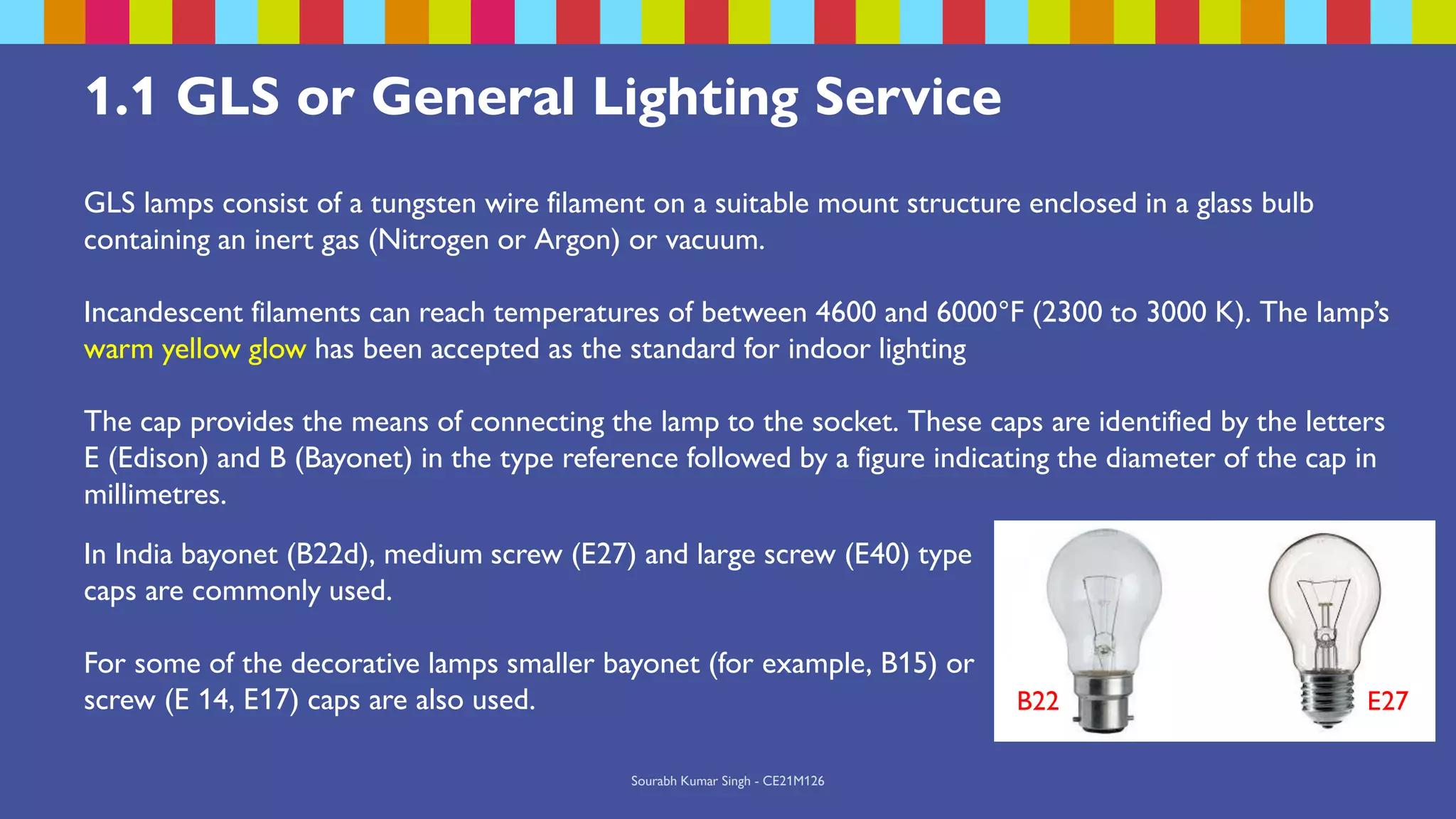 1.1 GLS or General Lighting Service

GLS lamps consist of a tungsten wire filament on a suitable mount structure enclosed in a glass bulb containing an inert gas (Nitrogen or Argon) or vacuum.

Incandescent filaments can reach temperatures of between 4600 and 6000°F (2300 to 3000 K). The lamp's warm yellow glow has been accepted as the standard for indoor lighting

The cap provides the means of connecting the lamp to the socket. These caps are identified by the letters E (Edison) and B (Bayonet) in the type reference followed by a figure indicating the diameter of the cap in millimetres.

In India bayonet (B22d), medium screw (E27) and large screw (E40) type caps are commonly used.

For some of the decorative lamps smaller bayonet (for example, B15) or screw (E 14, E17) caps are also used.

B22

E27

Sourabh Kumar Singh - CE21M126